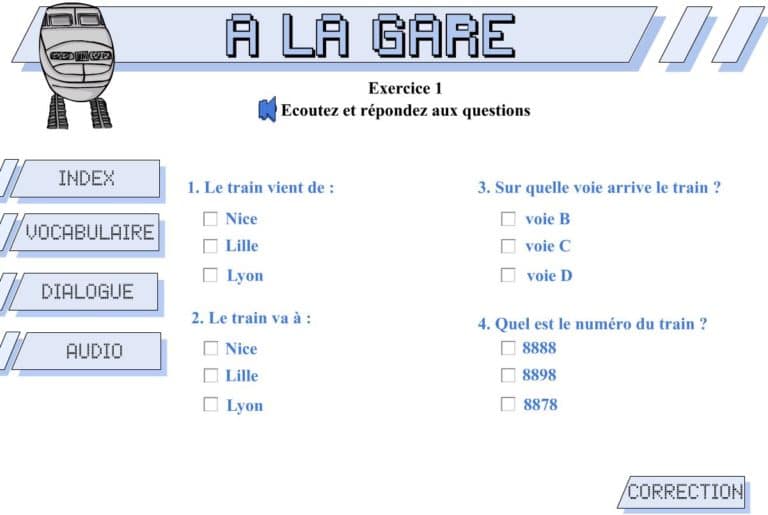 A LA GARE

Exercice 1

Ecoutez et répondez aux questions

INDEX

VOCABULAIRE

DIALOGUE

AUDIO

1. Le train vient de :

☐ Nice
☐ Lille
☐ Lyon

2. Le train va à :

☐ Nice
☐ Lille
☐ Lyon

3. Sur quelle voie arrive le train ?

☐ voie B
☐ voie C
☐ voie D

4. Quel est le numéro du train ?

☐ 8888
☐ 8898
☐ 8878

CORRECTION